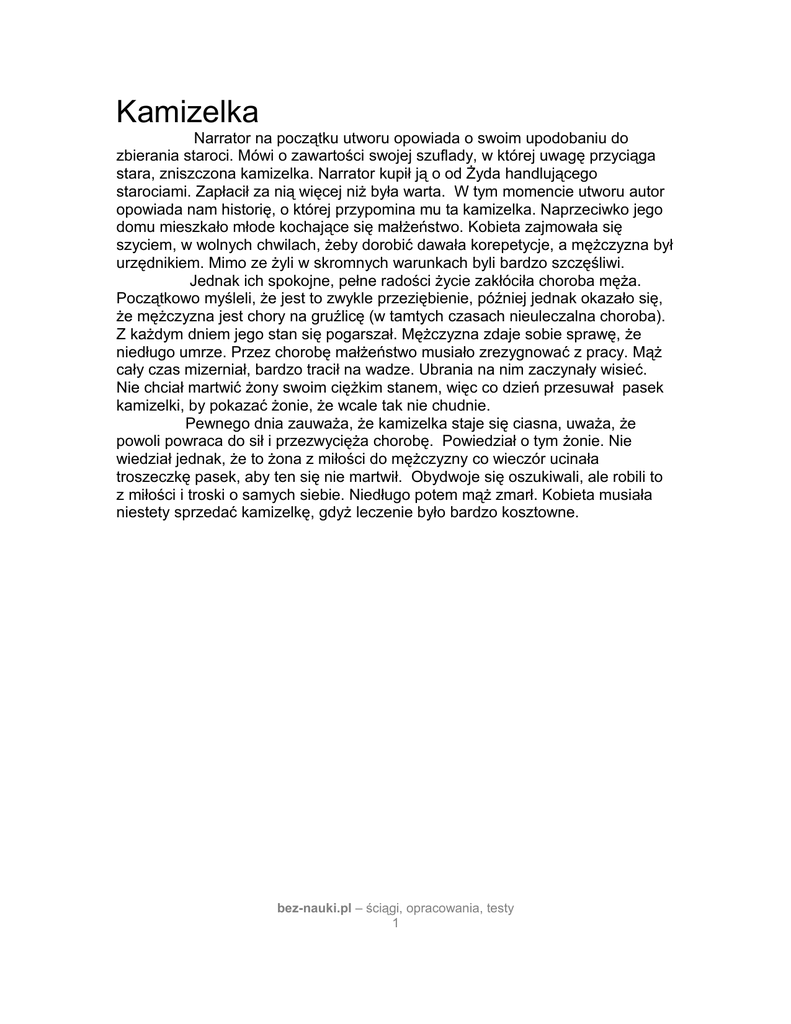 Kamizelka

Narrator na początku utworu opowiada o swoim upodobaniu do zbierania staroci. Mówi o zawartości swojej szuflady, w której uwagę przyciąga stara, zniszczona kamizelka. Narrator kupił ją o od Żyda handlującego starociami. Zapłacił za nią więcej niż była warta. W tym momencie utworu autor opowiada nam historię, o której przypomina mu ta kamizelka. Naprzeciwko jego domu mieszkało młode kochające się małżeństwo. Kobieta zajmowała się szyciem, w wolnych chwilach, żeby dorobić dawała korepetycje, a mężczyzna był urzędnikiem. Mimo ze żyli w skromnych warunkach byli bardzo szczęśliwi.

Jednak ich spokojne, pełne radości życie zakłóciła choroba męża. Początkowo myśleli, że jest to zwykle przeziębienie, później jednak okazało się, że mężczyzna jest chory na gruźlicę (w tamtych czasach nieuleczalna choroba). Z każdym dniem jego stan się pogarszał. Mężczyzna zdaje sobie sprawę, że niedługo umrze. Przez chorobę małżeństwo musiało zrezygnować z pracy. Mąż cały czas mizerniał, bardzo tracił na wadze. Ubrania na nim zaczynały wisieć. Nie chciał martwić żony swoim ciężkim stanem, więc co dzień przesuwał pasek kamizelki, by pokazać żonie, że wcale tak nie chudnie.

Pewnego dnia zauważa, że kamizelka staje się ciasna, uważa, że powoli powraca do sił i przezwycięża chorobę. Powiedział o tym żonie. Nie wiedział jednak, że to żona z miłości do mężczyzny co wieczór ucinała troszeczkę pasek, aby ten się nie martwił. Obydwoje się oszukiwali, ale robili to z miłości i troski o samych siebie. Niedługo potem mąż zmarł. Kobieta musiała niestety sprzedać kamizelkę, gdyż leczenie było bardzo kosztowne.

bez-nauki.pl – ściągi, opracowania, testy
1